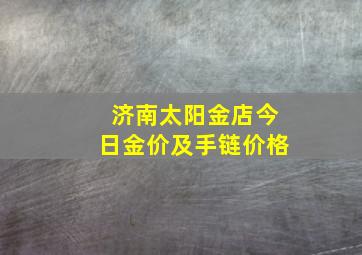 济南太阳金店今日金价及手链价格